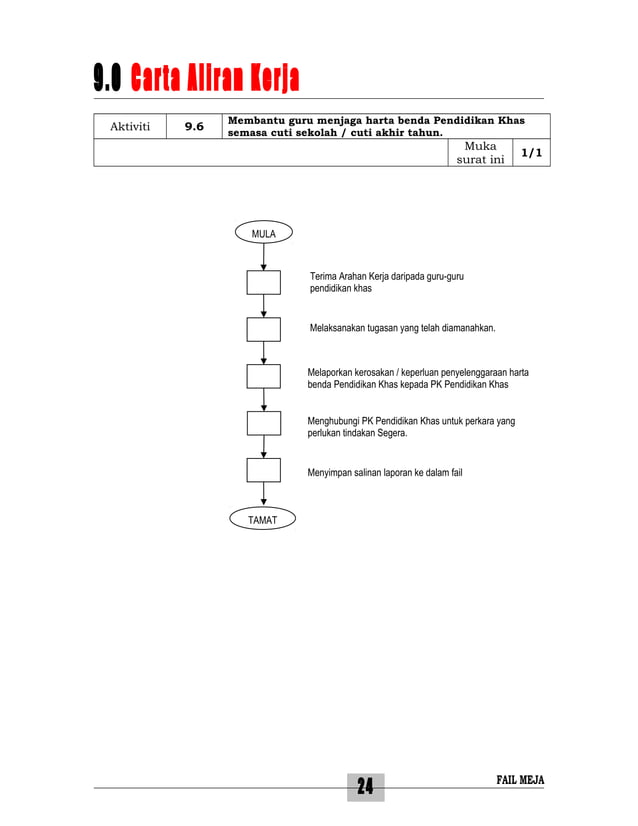 9.0 Carta Aliran Kerja

| Aktiviti | 9.6 | Membantu guru menjaga harta benda Pendidikan Khas semasa cuti sekolah / cuti akhir tahun. | |
|---|---|---|---|
| | | Muka surat ini | 1/1 |

MULA

Terima Arahan Kerja daripada guru-guru pendidikan khas

Melaksanakan tugasan yang telah diamanahkan.

Melaporkan kerosakan / keperluan penyelenggaraan harta benda Pendidikan Khas kepada PK Pendidikan Khas

Menghubungi PK Pendidikan Khas untuk perkara yang perlukan tindakan Segera.

Menyimpan salinan laporan ke dalam fail

TAMAT

24

FAIL MEJA